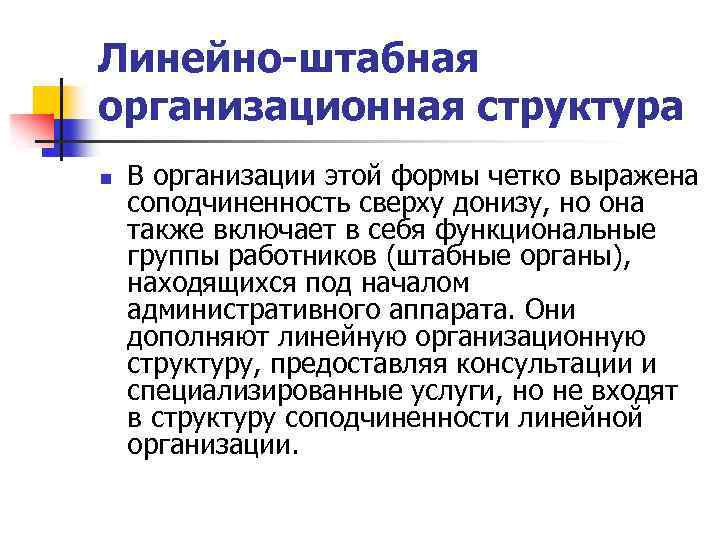 Линейно-штабная организационная структура

В организации этой формы четко выражена соподчиненность сверху донизу, но она также включает в себя функциональные группы работников (штабные органы), находящихся под началом административного аппарата. Они дополняют линейную организационную структуру, предоставляя консультации и специализированные услуги, но не входят в структуру соподчиненности линейной организации.